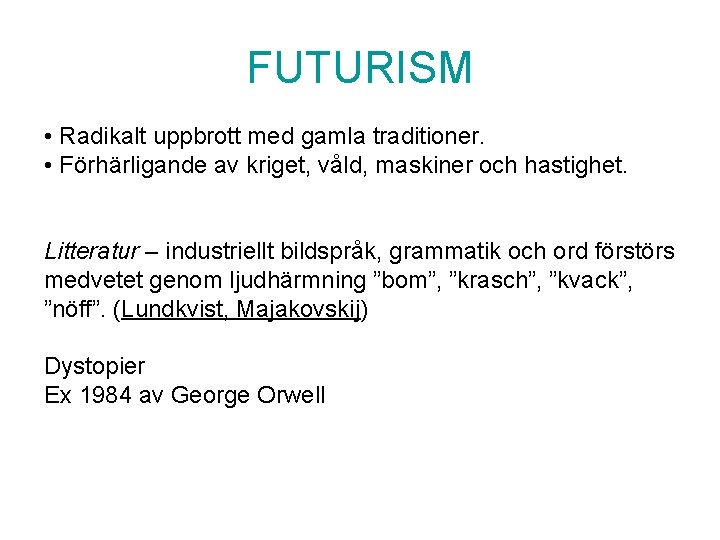 FUTURISM

• Radikalt uppbrott med gamla traditioner.
• Förhärligande av kriget, våld, maskiner och hastighet.

Litteratur – industriellt bildspråk, grammatik och ord förstörs medvetet genom ljudhärmning ”bom”, ”krasch”, ”kvack”, ”nöff”. (Lundkvist, Majakovskij)

Dystopier
Ex 1984 av George Orwell